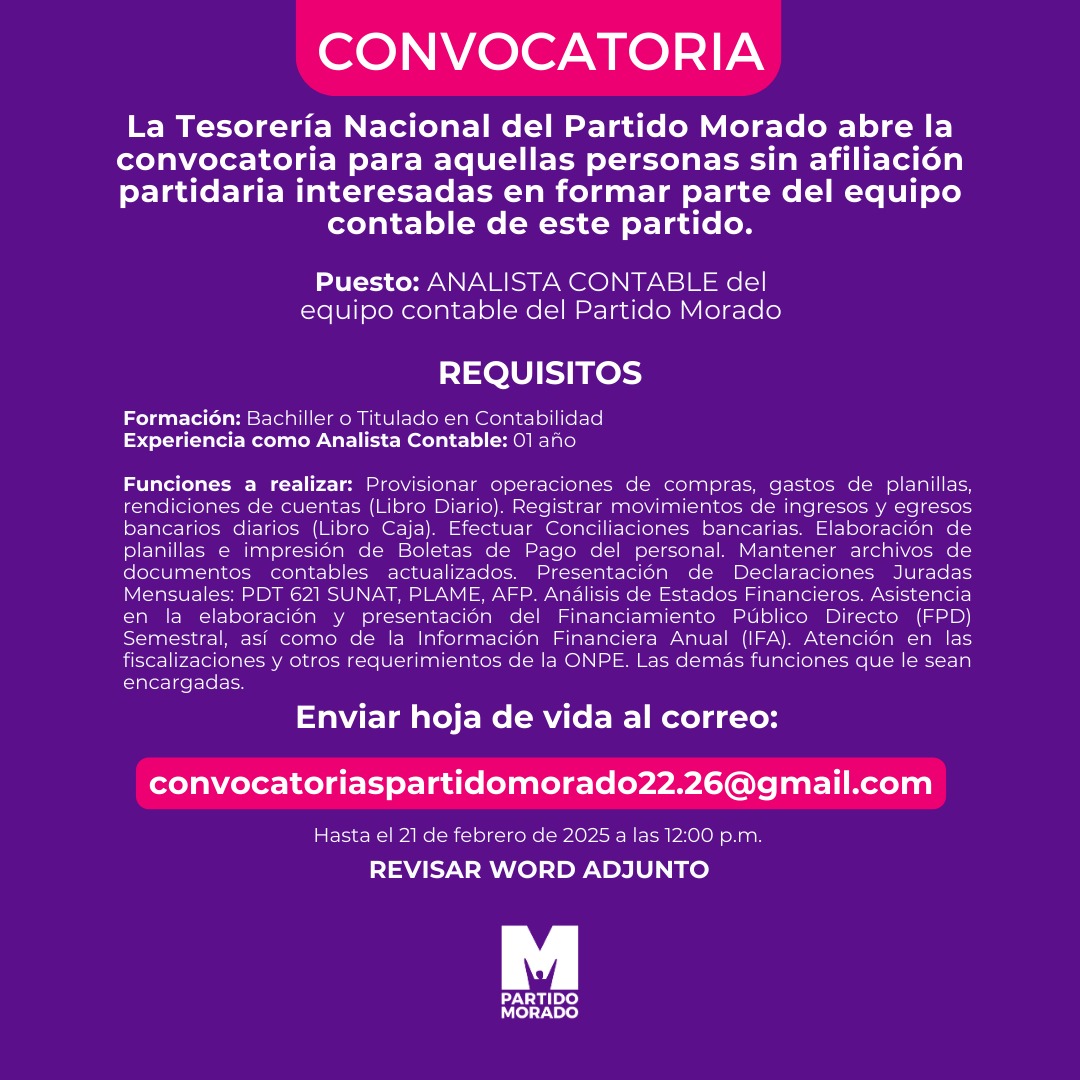 CONVOCATORIA

La Tesorería Nacional del Partido Morado abre la convocatoria para aquellas personas sin afiliación partidaria interesadas en formar parte del equipo contable de este partido.

Puesto: ANALISTA CONTABLE del equipo contable del Partido Morado

REQUISITOS

Formación: Bachiller o Titulado en Contabilidad
Experiencia como Analista Contable: 01 año

Funciones a realizar: Provisionar operaciones de compras, gastos de planillas, rendiciones de cuentas (Libro Diario). Registrar movimientos de ingresos y egresos bancarios diarios (Libro Caja). Efectuar Conciliaciones bancarias. Elaboración de planillas e impresión de Boletas de Pago del personal. Mantener archivos de documentos contables actualizados. Presentación de Declaraciones Juradas Mensuales: PDT 621 SUNAT, PLAME, AFP. Análisis de Estados Financieros. Asistencia en la elaboración y presentación del Financiamiento Público Directo (FPD) Semestral, así como de la Información Financiera Anual (IFA). Atención en las fiscalizaciones y otros requerimientos de la ONPE. Las demás funciones que le sean encargadas.

Enviar hoja de vida al correo:

convocatoriaspartidomorado22.26@gmail.com

Hasta el 21 de febrero de 2025 a las 12:00 p.m.

REVISAR WORD ADJUNTO

M
PARTIDO
MORADO